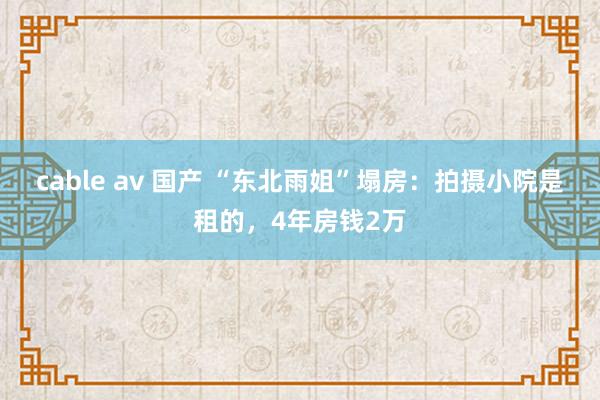 cable av 国产 “东北雨姐”塌房：拍摄小院是租的，4年房钱2万